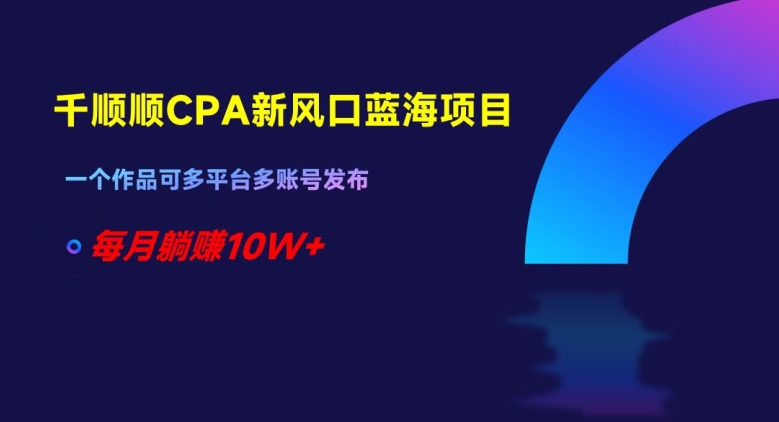 千顺顺CPA新风口蓝海项目

一个作品可多平台多账号发布

每月躺赚10W+